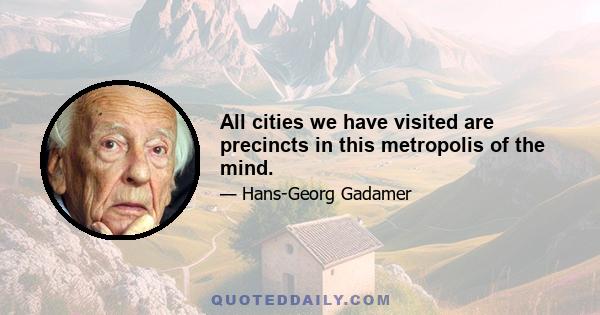 All cities we have visited are precincts in this metropolis of the mind.

— Hans-Georg Gadamer

QUOTEDDAILY.COM